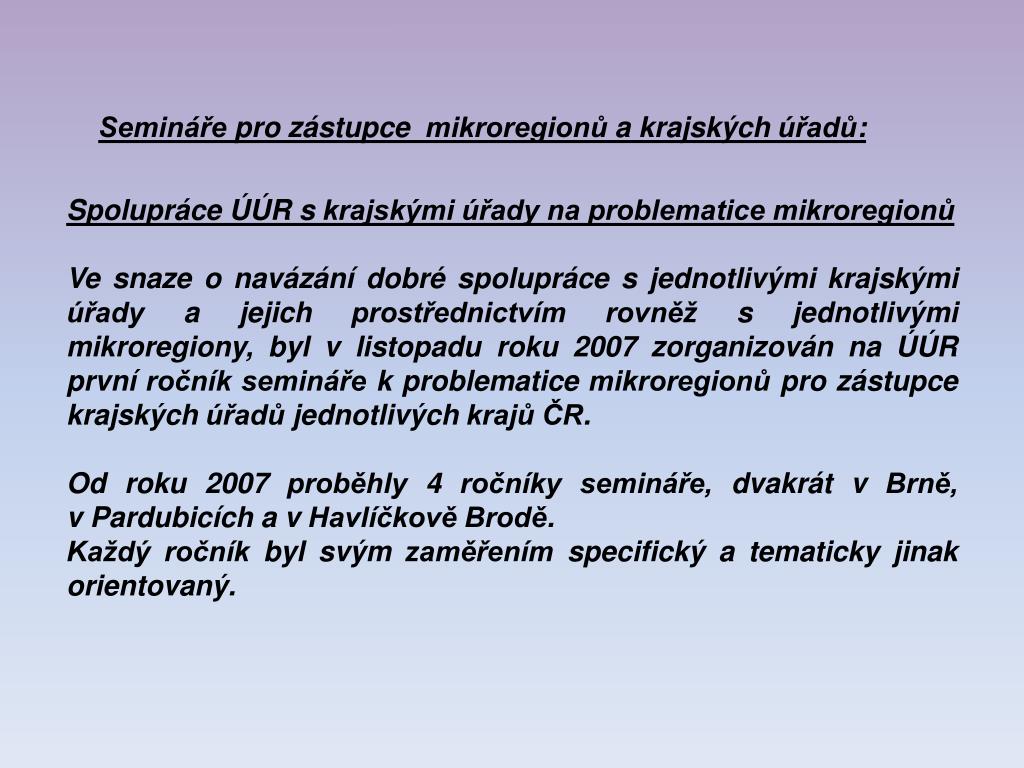 Semináře pro zástupce mikroregionů a krajských úřadů:

Spolupráce ÚÚR s krajskými úřady na problematice mikroregionů

Ve snaze o navázání dobré spolupráce s jednotlivými krajskými úřady a jejich prostřednictvím rovněž s jednotlivými mikroregiony, byl v listopadu roku 2007 zorganizován na ÚÚR první ročník semináře k problematice mikroregionů pro zástupce krajských úřadů jednotlivých krajů ČR.

Od roku 2007 proběhly 4 ročníky semináře, dvakrát v Brně, v Pardubicích a v Havlíčkově Brodě.
Každý ročník byl svým zaměřením specifický a tematicky jinak orientovaný.